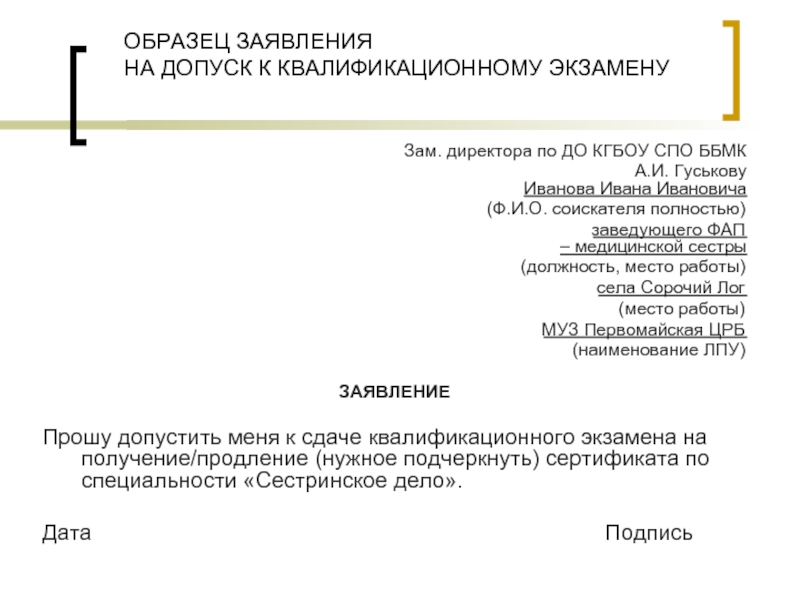 ОБРАЗЕЦ ЗАЯВЛЕНИЯ
НА ДОПУСК К КВАЛИФИКАЦИОННОМУ ЭКЗАМЕНУ

Зам. директора по ДО КГБОУ СПО ББМК
А.И. Гуськову
Иванова Ивана Ивановича
(Ф.И.О. соискателя полностью)
заведующего ФАП
– медицинской сестры
(должность, место работы)
села Сорочий Лог
(место работы)
МУЗ Первомайская ЦРБ
(наименование ЛПУ)

ЗАЯВЛЕНИЕ

Прошу допустить меня к сдаче квалификационного экзамена на получение/продление (нужное подчеркнуть) сертификата по специальности «Сестринское дело».

Дата

Подпись